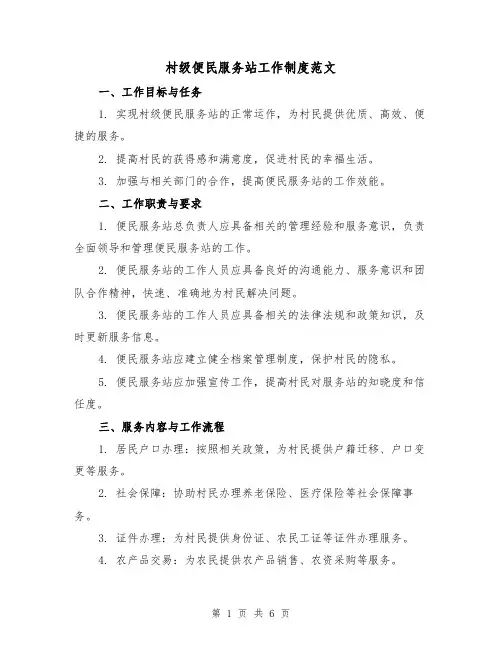 村级便民服务站工作制度范文

一、工作目标与任务

1. 实现村级便民服务站的正常运作，为村民提供优质、高效、便捷的服务。

2. 提高村民的获得感和满意度，促进村民的幸福生活。

3. 加强与相关部门的合作，提高便民服务站的工作效能。

二、工作职责与要求

1. 便民服务站总负责人应具备相关的管理经验和服务意识，负责全面领导和管理便民服务站的工作。

2. 便民服务站的工作人员应具备良好的沟通能力、服务意识和团队合作精神，快速、准确地为村民解决问题。

3. 便民服务站的工作人员应具备相关的法律法规和政策知识，及时更新服务信息。

4. 便民服务站应建立健全档案管理制度，保护村民的隐私。

5. 便民服务站应加强宣传工作，提高村民对服务站的知晓度和信任度。

三、服务内容与工作流程

1. 居民户口办理：按照相关政策，为村民提供户籍迁移、户口变更等服务。

2. 社会保障：协助村民办理养老保险、医疗保险等社会保障事务。

3. 证件办理：为村民提供身份证、农民工证等证件办理服务。

4. 农产品交易：为农民提供农产品销售、农资采购等服务。

第 1 页 共 6 页